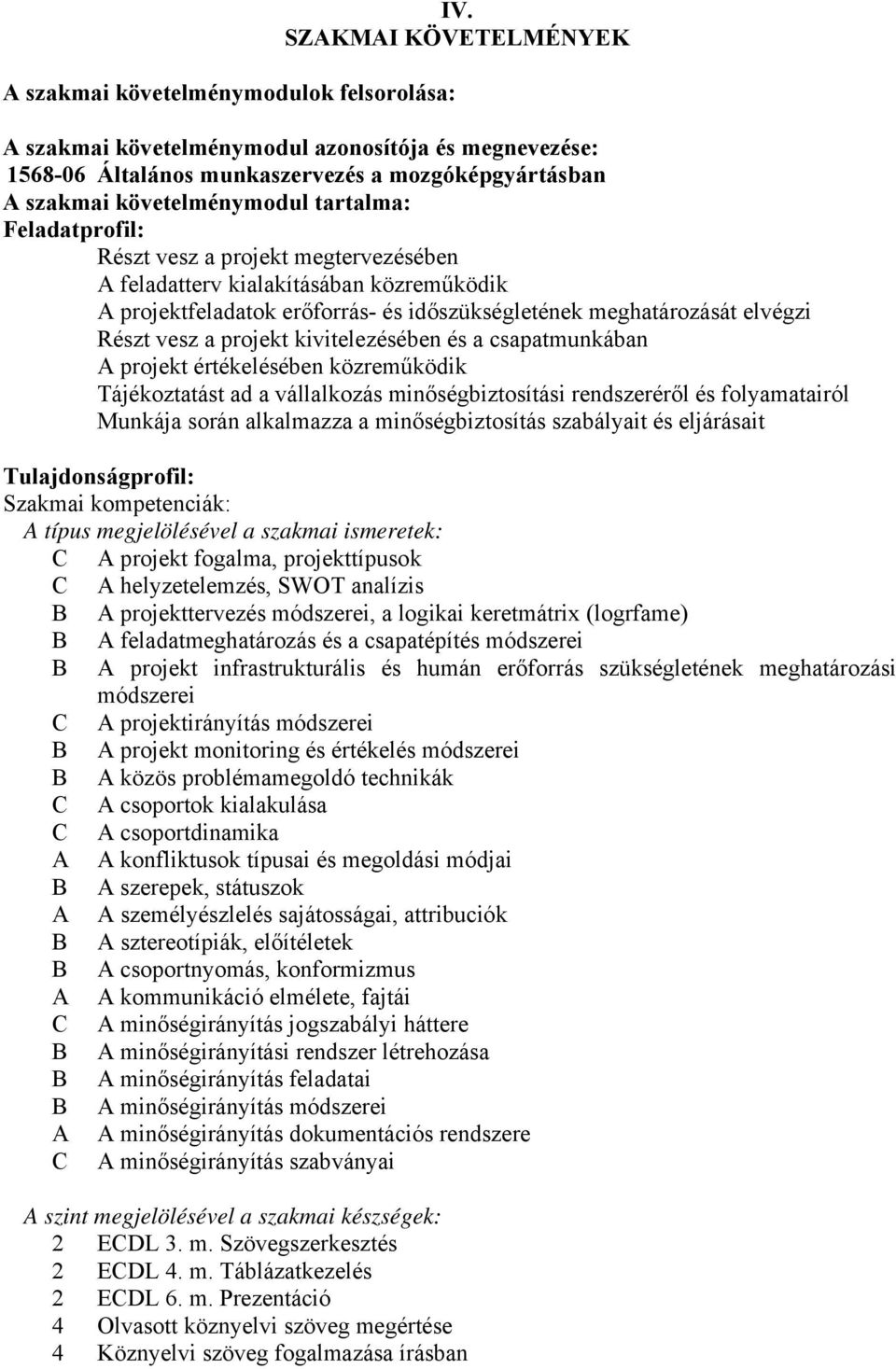 IV.
SZAKMAI KÖVETELMÉNYEK

A szakmai követelménymodulok felsorolása:

A szakmai követelménymodul azonosítója és megnevezése:
1568-06 Általános munkaszervezés a mozgóképgyártásban
A szakmai követelménymodul tartalma:
Feladatprofil:
Részt vesz a projekt megtervezésében
A feladatterv kialakításában közreműködik
A projektfeladatok erőforrás- és időszükségletének meghatározását elvégzi
Részt vesz a projekt kivitelezésében és a csapatmunkában
A projekt értékelésében közreműködik
Tájékoztatást ad a vállalkozás minőségbiztosítási rendszeréről és folyamatairól
Munkája során alkalmazza a minőségbiztosítás szabályait és eljárásait

Tulajdonságprofil:
Szakmai kompetenciák:
A típus megjelölésével a szakmai ismeretek:
C A projekt fogalma, projekttípusok
C A helyzetelemzés, SWOT analízis
B A projekttervezés módszerei, a logikai keretmátrix (logrfame)
B A feladatmeghatározás és a csapatépítés módszerei
B A projekt infrastrukturális és humán erőforrás szükségletének meghatározási módszerei
C A projektirányítás módszerei
B A projekt monitoring és értékelés módszerei
B A közös problémamegoldó technikák
C A csoportok kialakulása
C A csoportdinamika
A A konfliktusok típusai és megoldási módjai
B A szerepek, státuszok
A A személyészlelés sajátosságai, attribuciók
B A sztereotípiák, előítéletek
B A csoportnyomás, konformizmus
A A kommunikáció elmélete, fajtái
C A minőségirányítás jogszabályi háttere
B A minőségirányítási rendszer létrehozása
B A minőségirányítás feladatai
B A minőségirányítás módszerei
A A minőségirányítás dokumentációs rendszere
C A minőségirányítás szabványai

A szint megjelölésével a szakmai készségek:
2 ECDL 3. m. Szövegszerkesztés
2 ECDL 4. m. Táblázatkezelés
2 ECDL 6. m. Prezentáció
4 Olvasott köznyelvi szöveg megértése
4 Köznyelvi szöveg fogalmazása írásban